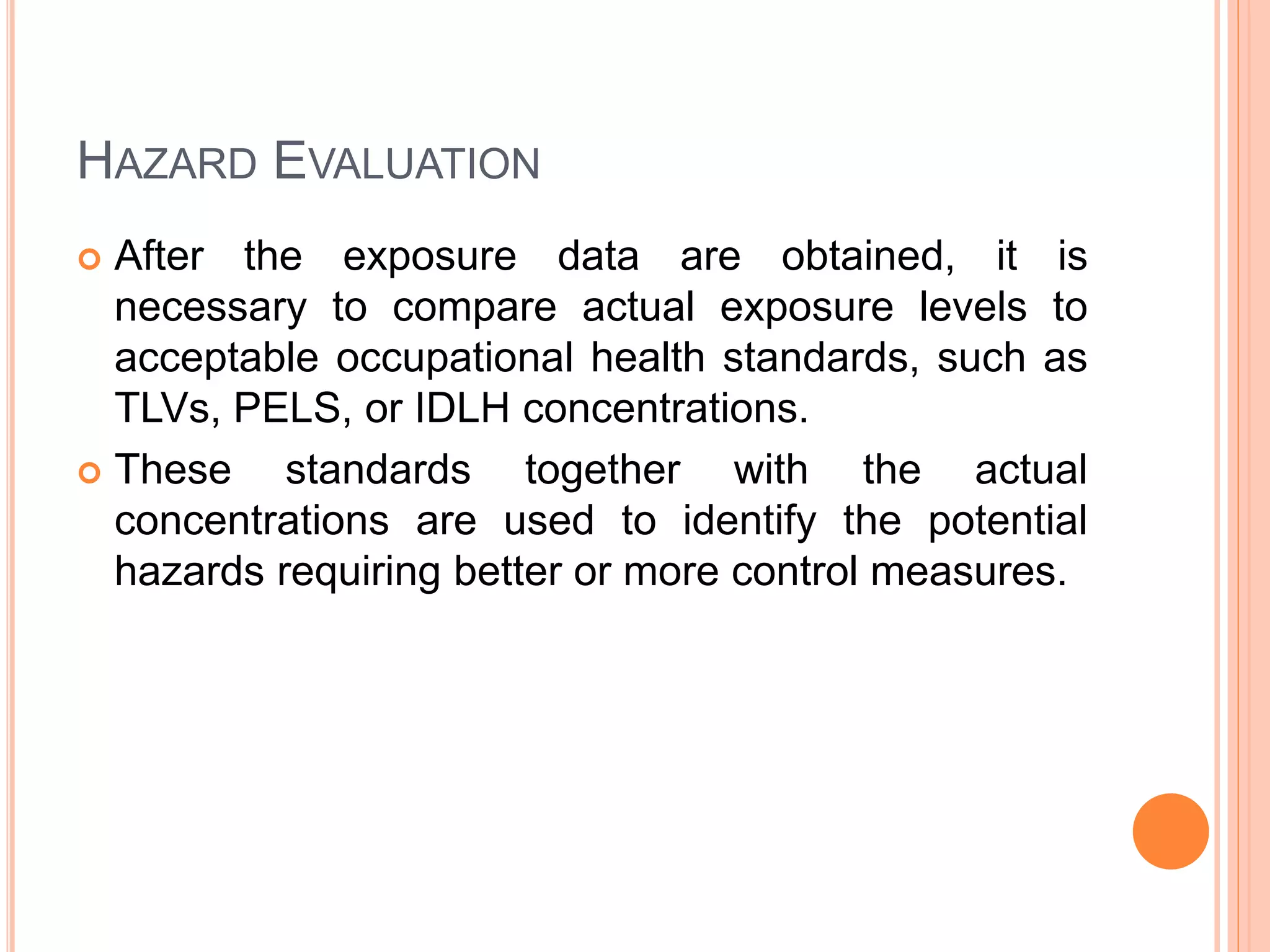 HAZARD EVALUATION

After the exposure data are obtained, it is necessary to compare actual exposure levels to acceptable occupational health standards, such as TLVs, PELS, or IDLH concentrations.

These standards together with the actual concentrations are used to identify the potential hazards requiring better or more control measures.